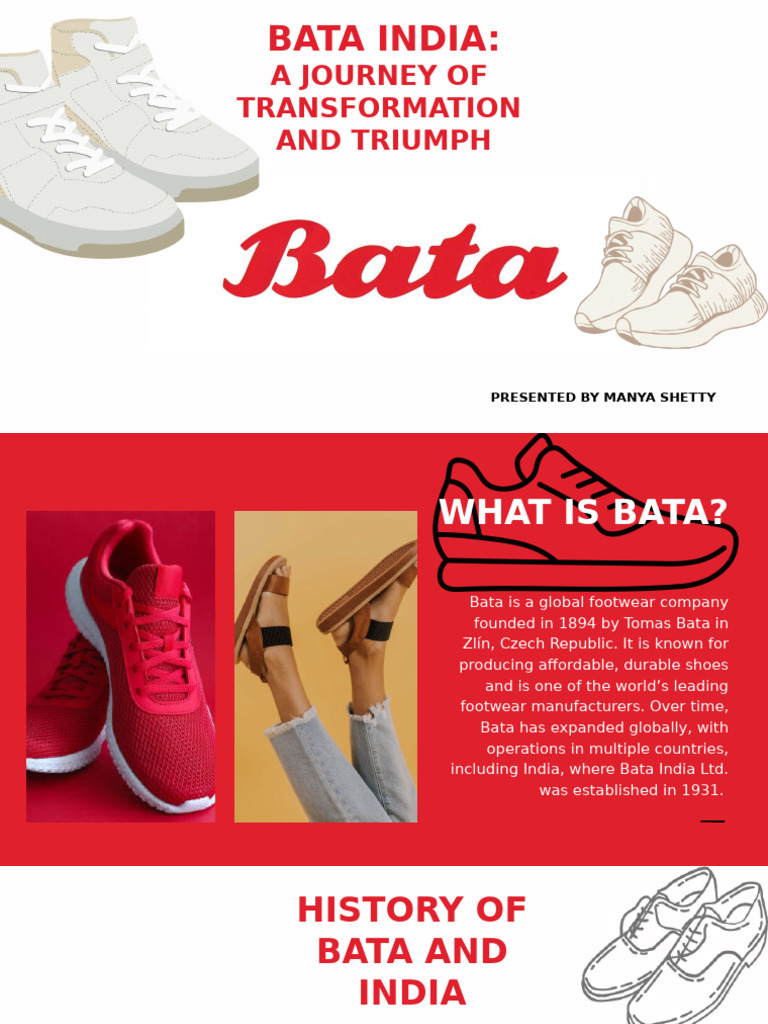 BATA INDIA:
A JOURNEY OF TRANSFORMATION AND TRIUMPH

Bata

PRESENTED BY MANYA SHETTY

WHAT IS BATA?

Bata is a global footwear company founded in 1894 by Tomas Bata in Zlín, Czech Republic. It is known for producing affordable, durable shoes and is one of the world's leading footwear manufacturers. Over time, Bata has expanded globally, with operations in multiple countries, including India, where Bata India Ltd. was established in 1931.

HISTORY OF BATA AND INDIA